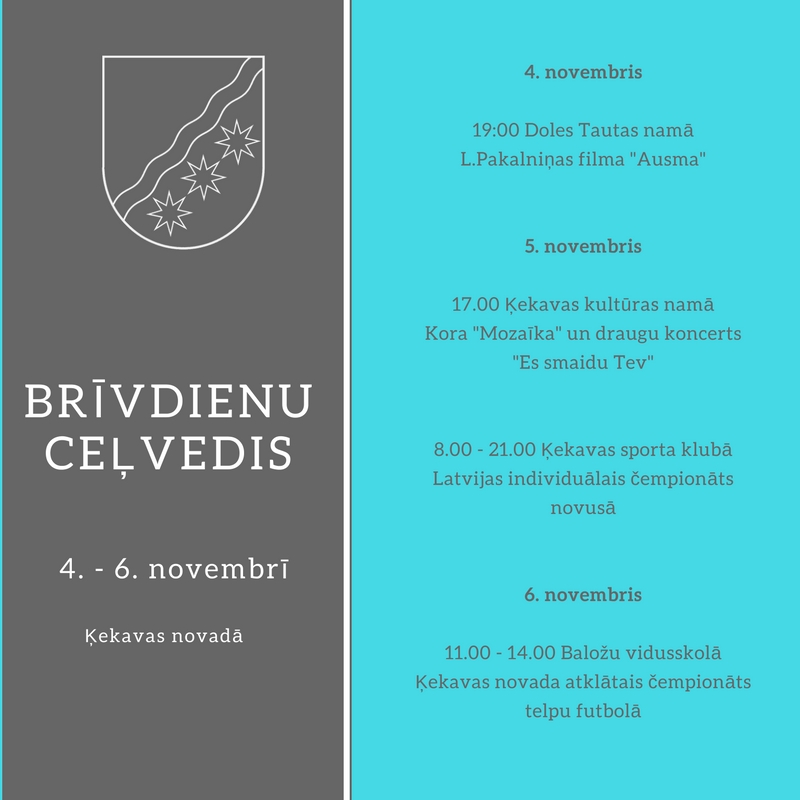 BRĪVDIENU CEĻVEDIS

4. - 6. novembrī

Ķekavas novadā

4. novembris

19:00 Doles Tautas namā
L.Pakalniņas filma "Ausma"

5. novembris

17.00 Ķekavas kultūras namā
Kora "Mozaīka" un draugu koncerts
"Es smaidu Tev"

8.00 - 21.00 Ķekavas sporta klubā
Latvijas individuālais čempionāts novusā

6. novembris

11.00 - 14.00 Baložu vidusskolā
Ķekavas novada atklātais čempionāts telpu futbolā